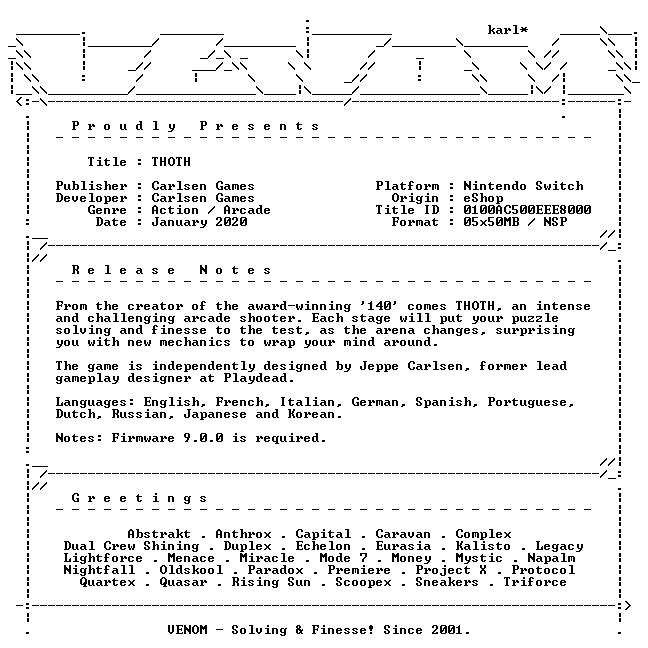 karl*

Proudly Presents

Title : THOTH

Publisher : Carlsen Games
Developer : Carlsen Games
Genre : Action / Arcade
Date : January 2020

Platform : Nintendo Switch
Origin : eShop
Title ID : 0100AC500EEE8000
Format : 05x50MB / NSP

Release Notes

From the creator of the award-winning '140' comes THOTH, an intense and challenging arcade shooter. Each stage will put your puzzle solving and finesse to the test, as the arena changes, surprising you with new mechanics to wrap your mind around.

The game is independently designed by Jeppe Carlsen, former lead gameplay designer at Playdead.

Languages: English, French, Italian, German, Spanish, Portuguese, Dutch, Russian, Japanese and Korean.

Notes: Firmware 9.0.0 is required.

Greetings

Abstrakt . Anthrox . Capital . Caravan . Complex
Dual Crew Shining . Duplex . Echelon . Eurasia . Kalisto . Legacy
Lightforce . Menace . Miracle . Mode 7 . Money . Mystic . Napalm
Nightfall . Oldskool . Paradox . Premiere . Project X . Protocol
Quartex . Quasar . Rising Sun . Scoopex . Sneakers . Triforce

VENOM - Solving & Finesse! Since 2001.